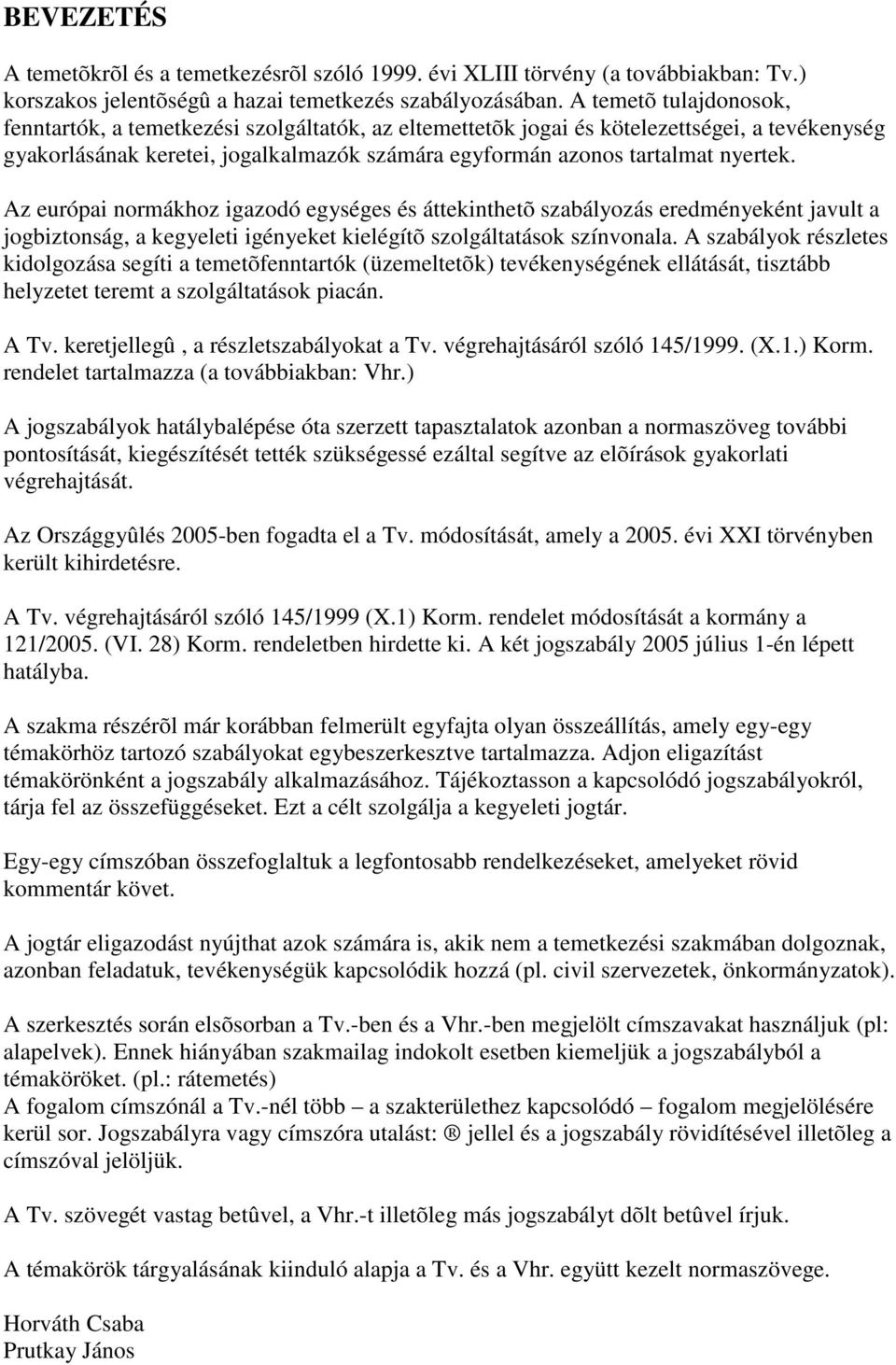 BEVEZETÉS

A temetõkrõl és a temetkezésrõl szóló 1999. évi XLIII törvény (a továbbiakban: Tv.) korszakos jelentõségû a hazai temetkezés szabályozásában. A temetõ tulajdonosok, fenntartók, a temetkezési szolgáltatók, az eltemettetõk jogai és kötelezettségei, a tevékenység gyakorlásának keretei, jogalkalmazók számára egyformán azonos tartalmat nyertek.

Az európai normákhoz igazodó egységes és áttekinthetõ szabályozás eredményeként javult a jogbiztonság, a kegyeleti igényeket kielégítõ szolgáltatások színvonala. A szabályok részletes kidolgozása segíti a temetõfenntartók (üzemeltetõk) tevékenységének ellátását, tisztább helyzetet teremt a szolgáltatások piacán.

A Tv. keretjellegû , a részletszabályokat a Tv. végrehajtásáról szóló 145/1999. (X.1.) Korm. rendelet tartalmazza (a továbbiakban: Vhr.)

A jogszabályok hatálybalépése óta szerzett tapasztalatok azonban a normaszöveg további pontosítását, kiegészítését tették szükségessé ezáltal segítve az elõírások gyakorlati végrehajtását.

Az Országgyûlés 2005-ben fogadta el a Tv. módosítását, amely a 2005. évi XXI törvényben került kihirdetésre.

A Tv. végrehajtásáról szóló 145/1999 (X.1) Korm. rendelet módosítását a kormány a 121/2005. (VI. 28) Korm. rendeletben hirdette ki. A két jogszabály 2005 július 1-én lépett hatályba.

A szakma részérõl már korábban felmerült egyfajta olyan összeállítás, amely egy-egy témakörhöz tartozó szabályokat egybeszerkesztve tartalmazza. Adjon eligazítást témakörönként a jogszabály alkalmazásához. Tájékoztasson a kapcsolódó jogszabályokról, tárja fel az összefüggéseket. Ezt a célt szolgálja a kegyeleti jogtár.

Egy-egy címszóban összefoglaltuk a legfontosabb rendelkezéseket, amelyeket rövid kommentár követ.

A jogtár eligazodást nyújthat azok számára is, akik nem a temetkezési szakmában dolgoznak, azonban feladatuk, tevékenységük kapcsolódik hozzá (pl. civil szervezetek, önkormányzatok).

A szerkesztés során elsõsorban a Tv.-ben és a Vhr.-ben megjelölt címszavakat használjuk (pl: alapelvek). Ennek hiányában szakmailag indokolt esetben kiemeljük a jogszabályból a témaköröket. (pl.: rátemetés)
A fogalom címszónál a Tv.-nél több – a szakterülethez kapcsolódó – fogalom megjelölésére kerül sor. Jogszabályra vagy címszóra utalást: ® jellel és a jogszabály rövidítésével illetõleg a címszóval jelöljük.

A Tv. szövegét vastag betûvel, a Vhr.-t illetõleg más jogszabályt dõlt betûvel írjuk.

A témakörök tárgyalásának kiinduló alapja a Tv. és a Vhr. együtt kezelt normaszövege.

Horváth Csaba
Prutkay János